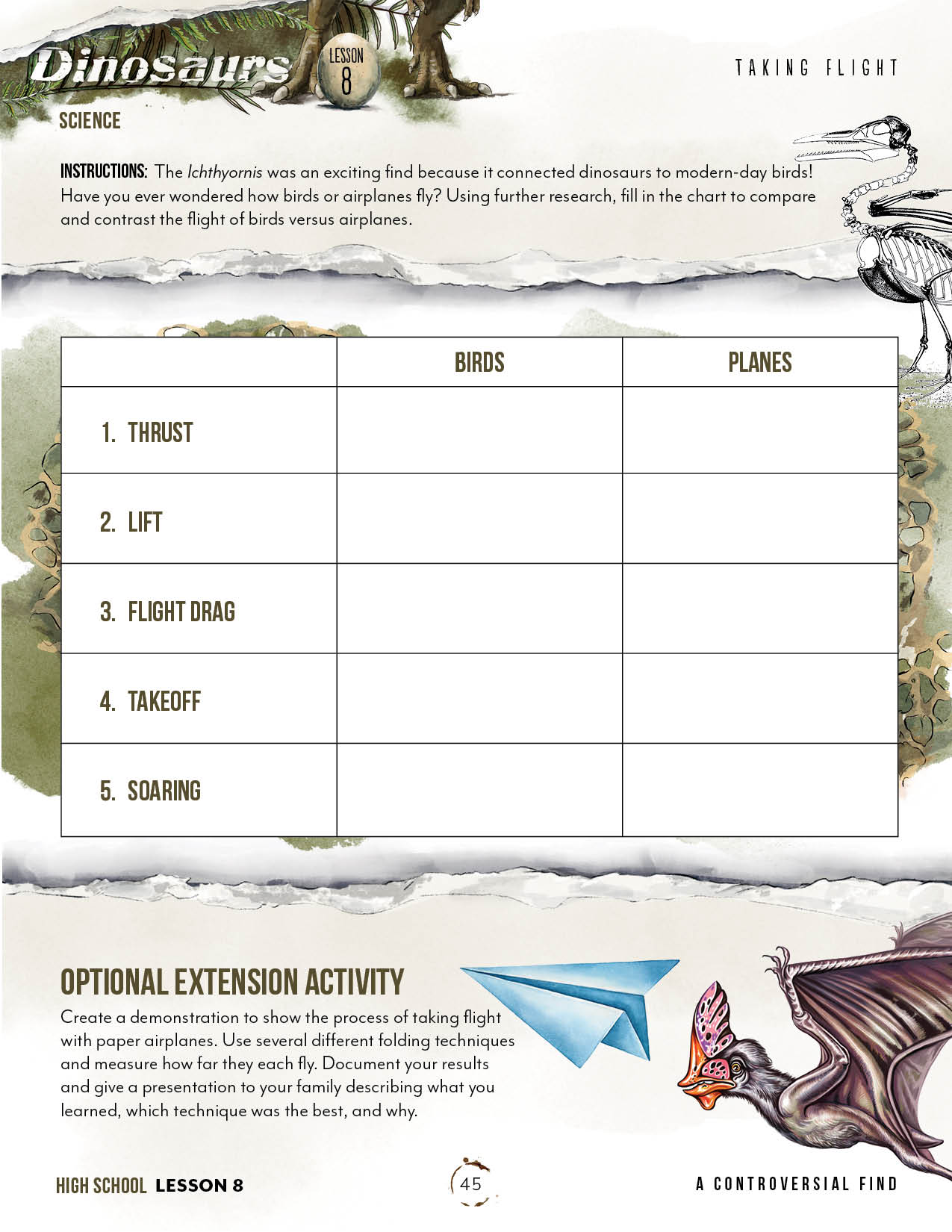 Dinosaurs LESSON 8

TAKING FLIGHT

SCIENCE

INSTRUCTIONS: The Ichthyornis was an exciting find because it connected dinosaurs to modern-day birds! Have you ever wondered how birds or airplanes fly? Using further research, fill in the chart to compare and contrast the flight of birds versus airplanes.

| | BIRDS | PLANES |
|---|---|---|
| 1. THRUST | | |
| 2. LIFT | | |
| 3. FLIGHT DRAG | | |
| 4. TAKEOFF | | |
| 5. SOARING | | |

OPTIONAL EXTENSION ACTIVITY

Create a demonstration to show the process of taking flight with paper airplanes. Use several different folding techniques and measure how far they each fly. Document your results and give a presentation to your family describing what you learned, which technique was the best, and why.

HIGH SCHOOL LESSON 8

45

A CONTROVERSIAL FIND